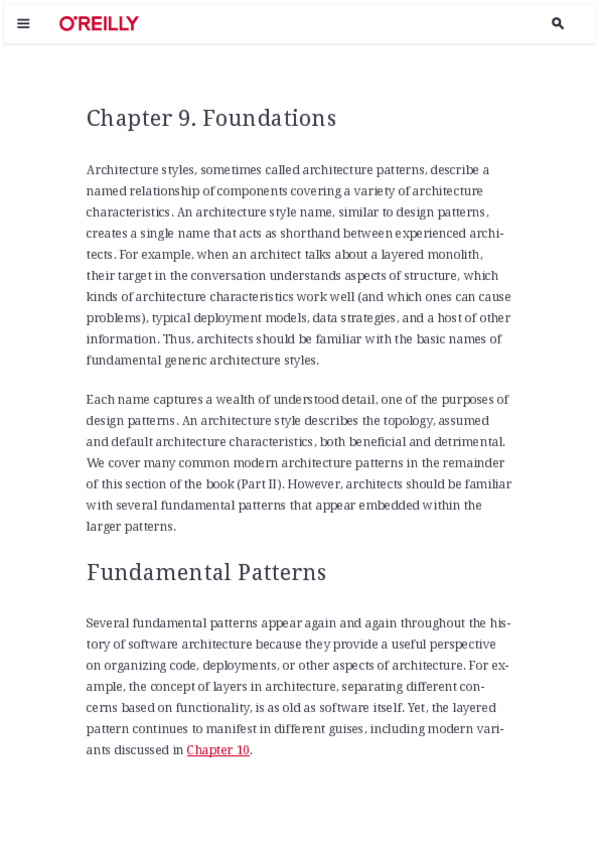 O'REILLY

Chapter 9. Foundations

Architecture styles, sometimes called architecture patterns, describe a named relationship of components covering a variety of architecture characteristics. An architecture style name, similar to design patterns, creates a single name that acts as shorthand between experienced architects. For example, when an architect talks about a layered monolith, their target in the conversation understands aspects of structure, which kinds of architecture characteristics work well (and which ones can cause problems), typical deployment models, data strategies, and a host of other information. Thus, architects should be familiar with the basic names of fundamental generic architecture styles.

Each name captures a wealth of understood detail, one of the purposes of design patterns. An architecture style describes the topology, assumed and default architecture characteristics, both beneficial and detrimental. We cover many common modern architecture patterns in the remainder of this section of the book (Part II). However, architects should be familiar with several fundamental patterns that appear embedded within the larger patterns.

Fundamental Patterns

Several fundamental patterns appear again and again throughout the history of software architecture because they provide a useful perspective on organizing code, deployments, or other aspects of architecture. For example, the concept of layers in architecture, separating different concerns based on functionality, is as old as software itself. Yet, the layered pattern continues to manifest in different guises, including modern variants discussed in Chapter 10.